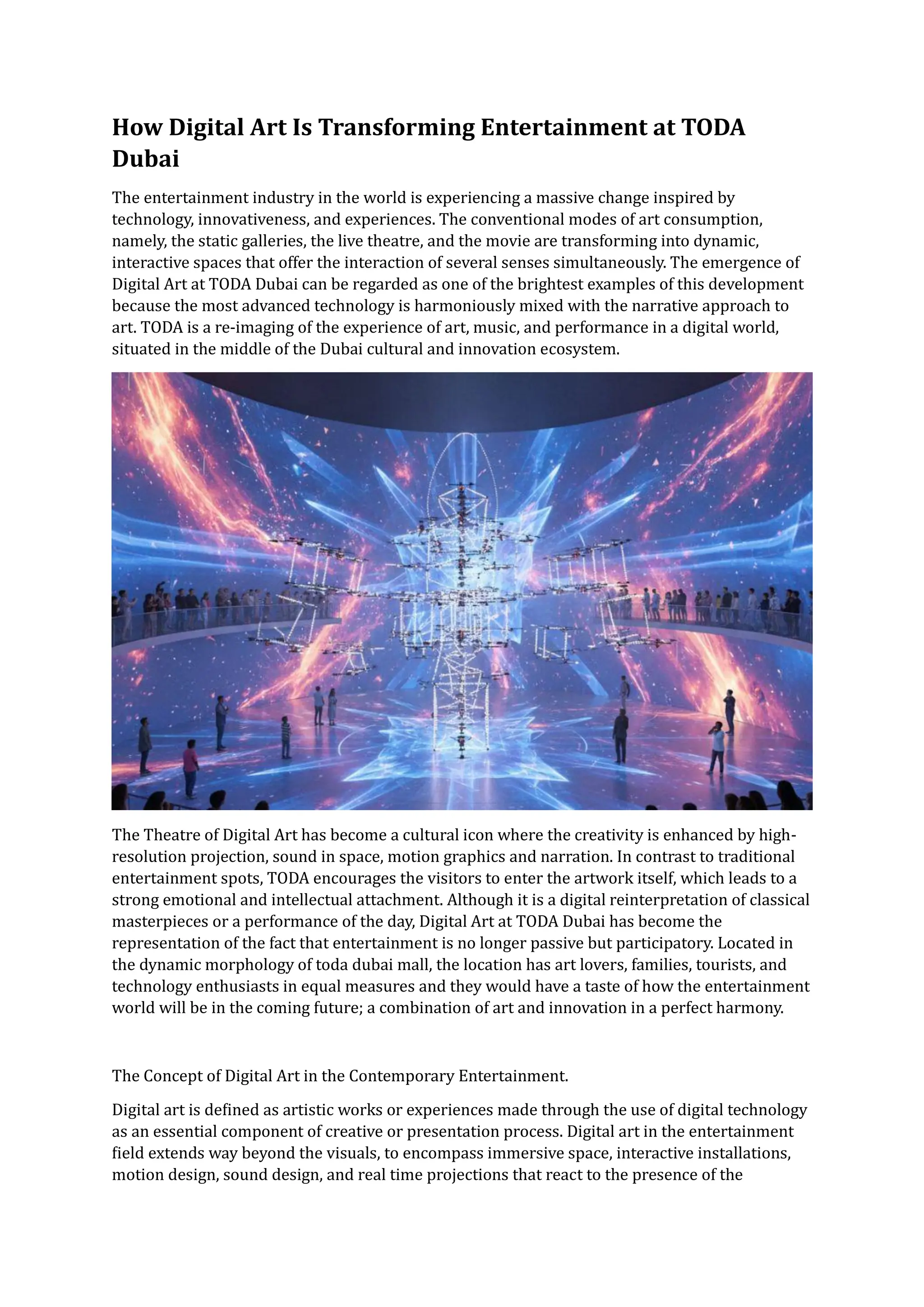 How Digital Art Is Transforming Entertainment at TODA Dubai

The entertainment industry in the world is experiencing a massive change inspired by technology, innovativeness, and experiences. The conventional modes of art consumption, namely, the static galleries, the live theatre, and the movie are transforming into dynamic, interactive spaces that offer the interaction of several senses simultaneously. The emergence of Digital Art at TODA Dubai can be regarded as one of the brightest examples of this development because the most advanced technology is harmoniously mixed with the narrative approach to art. TODA is a re-imaging of the experience of art, music, and performance in a digital world, situated in the middle of the Dubai cultural and innovation ecosystem.

The Theatre of Digital Art has become a cultural icon where the creativity is enhanced by high-resolution projection, sound in space, motion graphics and narration. In contrast to traditional entertainment spots, TODA encourages the visitors to enter the artwork itself, which leads to a strong emotional and intellectual attachment. Although it is a digital reinterpretation of classical masterpieces or a performance of the day, Digital Art at TODA Dubai has become the representation of the fact that entertainment is no longer passive but participatory. Located in the dynamic morphology of toda dubai mall, the location has art lovers, families, tourists, and technology enthusiasts in equal measures and they would have a taste of how the entertainment world will be in the coming future; a combination of art and innovation in a perfect harmony.

The Concept of Digital Art in the Contemporary Entertainment.

Digital art is defined as artistic works or experiences made through the use of digital technology as an essential component of creative or presentation process. Digital art in the entertainment field extends way beyond the visuals, to encompass immersive space, interactive installations, motion design, sound design, and real time projections that react to the presence of the